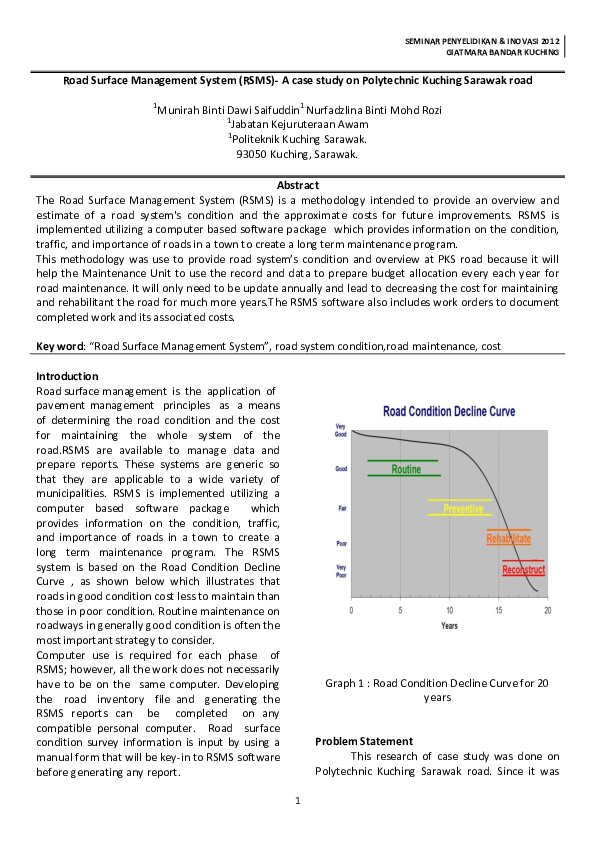 SEMINAR PENYELIDIKAN & INOVASI 2012
GIATMARA BANDAR KUCHING

Road Surface Management System (RSMS)- A case study on Polytechnic Kuching Sarawak road

$^1$Munirah Binti Dawi Saifuddin$^1$ Nurfadzlina Binti Mohd Rozi
$^1$Jabatan Kejuruteraan Awam
$^1$Politeknik Kuching Sarawak.
93050 Kuching, Sarawak.

Abstract
The Road Surface Management System (RSMS) is a methodology intended to provide an overview and estimate of a road system's condition and the approximate costs for future improvements. RSMS is implemented utilizing a computer based software package which provides information on the condition, traffic, and importance of roads in a town to create a long term maintenance program.
This methodology was use to provide road system's condition and overview at PKS road because it will help the Maintenance Unit to use the record and data to prepare budget allocation every each year for road maintenance. It will only need to be update annually and lead to decreasing the cost for maintaining and rehabilitant the road for much more years.The RSMS software also includes work orders to document completed work and its associated costs.

Key word: "Road Surface Management System", road system condition,road maintenance, cost

Introduction
Road surface management is the application of pavement management principles as a means of determining the road condition and the cost for maintaining the whole system of the road.RSMS are available to manage data and prepare reports. These systems are generic so that they are applicable to a wide variety of municipalities. RSMS is implemented utilizing a computer based software package which provides information on the condition, traffic, and importance of roads in a town to create a long term maintenance program. The RSMS system is based on the Road Condition Decline Curve , as shown below which illustrates that roads in good condition cost less to maintain than those in poor condition. Routine maintenance on roadways in generally good condition is often the most important strategy to consider.
Computer use is required for each phase of RSMS; however, all the work does not necessarily have to be on the same computer. Developing the road inventory file and generating the RSMS reports can be completed on any compatible personal computer. Road surface condition survey information is input by using a manual form that will be key-in to RSMS software before generating any report.

Road Condition Decline Curve
Very Good
Good
Fair
Poor
Very Poor
Routine
Preventive
Rehabilitate
Reconstruct
0 5 10 15 20
Years

Graph 1 : Road Condition Decline Curve for 20 years

Problem Statement
This research of case study was done on Polytechnic Kuching Sarawak road. Since it was

1